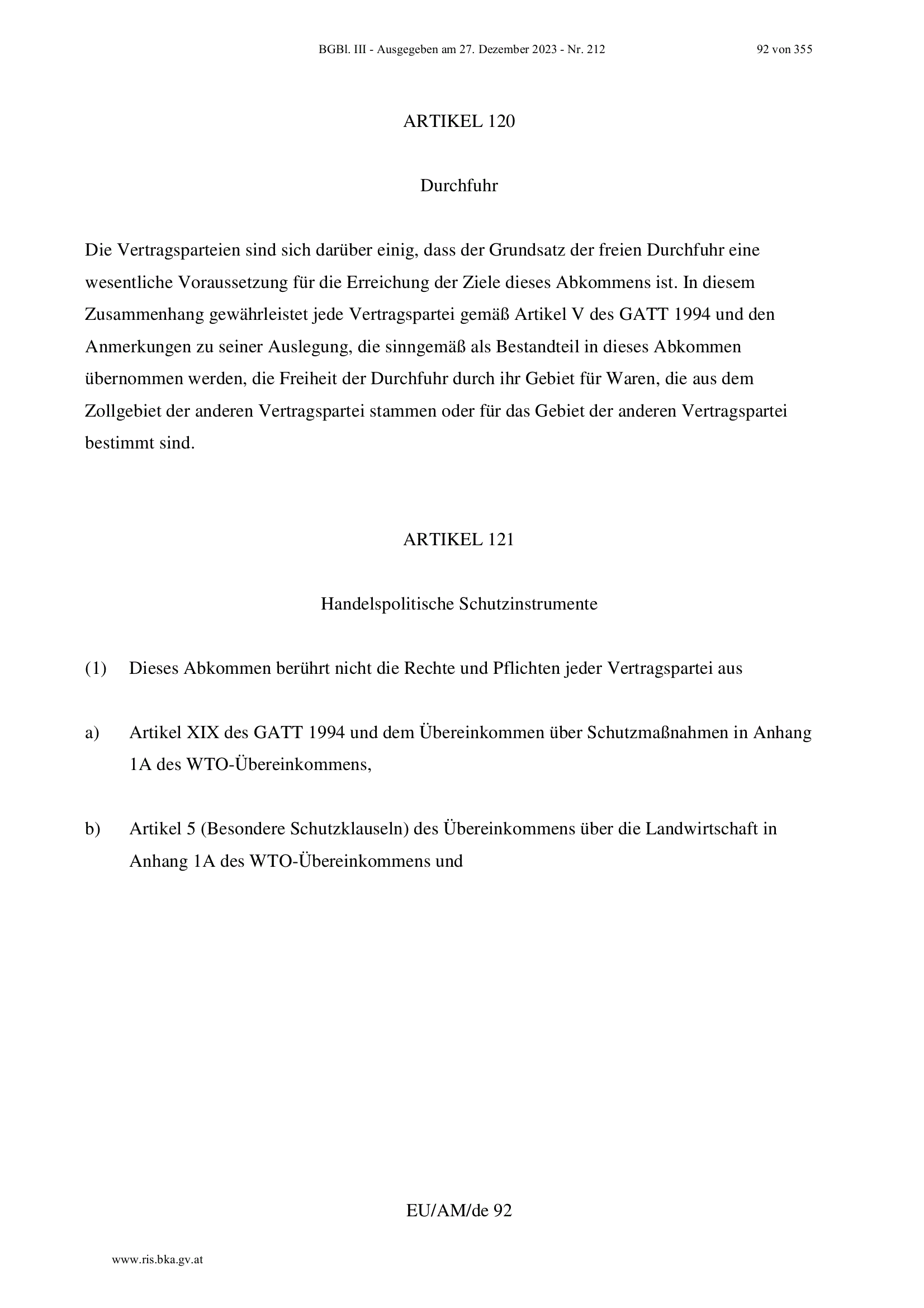 BGBl. III - Ausgegeben am 27. Dezember 2023 - Nr. 212

92 von 355

ARTIKEL 120

Durchfuhr

Die Vertragsparteien sind sich darüber einig, dass der Grundsatz der freien Durchfuhr eine wesentliche Voraussetzung für die Erreichung der Ziele dieses Abkommens ist. In diesem Zusammenhang gewährleistet jede Vertragspartei gemäß Artikel V des GATT 1994 und den Anmerkungen zu seiner Auslegung, die sinngemäß als Bestandteil in dieses Abkommen übernommen werden, die Freiheit der Durchfuhr durch ihr Gebiet für Waren, die aus dem Zollgebiet der anderen Vertragspartei stammen oder für das Gebiet der anderen Vertragspartei bestimmt sind.

ARTIKEL 121

Handelspolitische Schutzinstrumente

(1) Dieses Abkommen berührt nicht die Rechte und Pflichten jeder Vertragspartei aus

a) Artikel XIX des GATT 1994 und dem Übereinkommen über Schutzmaßnahmen in Anhang 1A des WTO-Übereinkommens,

b) Artikel 5 (Besondere Schutzklauseln) des Übereinkommens über die Landwirtschaft in Anhang 1A des WTO-Übereinkommens und

EU/AM/de 92

www.ris.bka.gv.at